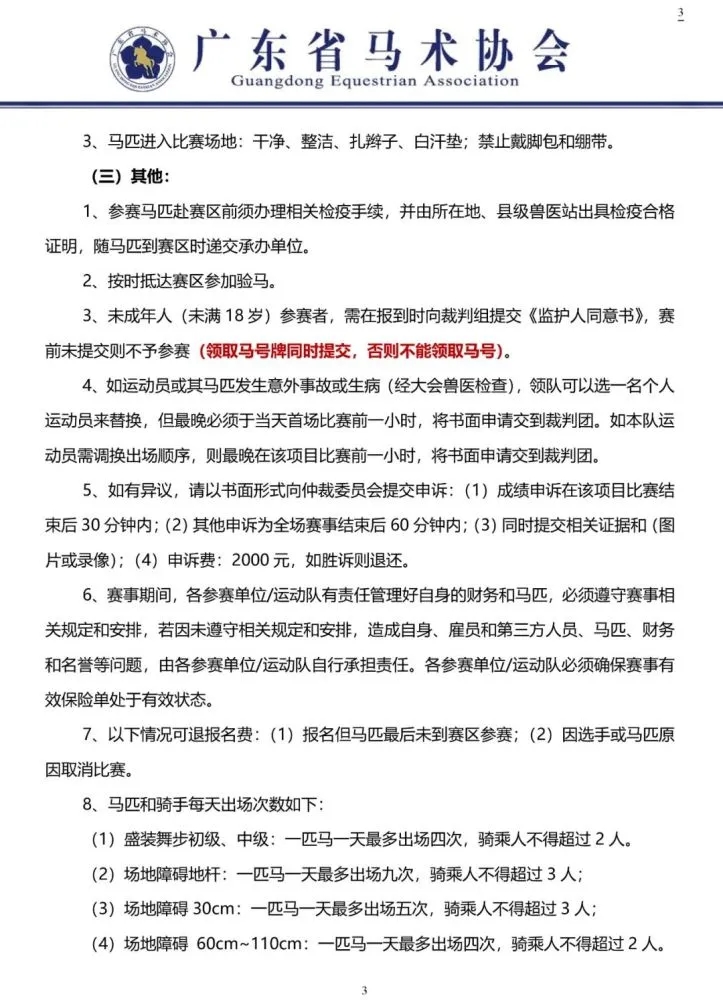 3

广东省马术协会
Guangdong Equestrian Association

3、马匹进入比赛场地：干净、整洁、扎辫子、白汗垫；禁止戴脚包和绷带。

（三）其他：

1、参赛马匹赴赛区前须办理相关检疫手续，并由所在地、县级兽医站出具检疫合格证明，随马匹到赛区时递交承办单位。

2、按时抵达赛区参加验马。

3、未成年人（未满 18 岁）参赛者，需在报到时向裁判组提交《监护人同意书》，赛前未提交则不予参赛（领取马号牌同时提交，否则不能领取马号）。

4、如运动员或其马匹发生意外事故或生病（经大会兽医检查），领队可以选一名个人运动员来替换，但最晚必须于当天首场比赛前一小时，将书面申请交到裁判团。如本队运动员需调换出场顺序，则最晚在该项目比赛前一小时，将书面申请交到裁判团。

5、如有异议，请以书面形式向仲裁委员会提交申诉：(1) 成绩申诉在该项目比赛结束后 30 分钟内；(2) 其他申诉为全场赛事结束后 60 分钟内；(3) 同时提交相关证据和（图片或录像）；(4) 申诉费：2000 元，如胜诉则退还。

6、赛事期间，各参赛单位/运动队有责任管理好自身的财务和马匹，必须遵守赛事相关规定和安排，若因未遵守相关规定和安排，造成自身、雇员和第三方人员、马匹、财务和名誉等问题，由各参赛单位/运动队自行承担责任。各参赛单位/运动队必须确保赛事有效保险单处于有效状态。

7、以下情况可退报名费：(1) 报名但马匹最后未到赛区参赛；(2) 因选手或马匹原因取消比赛。

8、马匹和骑手每天出场次数如下：

(1) 盛装舞步初级、中级：一匹马一天最多出场四次，骑乘人不得超过 2 人。

(2) 场地障碍地杆：一匹马一天最多出场九次，骑乘人不得超过 3 人；

(3) 场地障碍 30cm：一匹马一天最多出场五次，骑乘人不得超过 3 人；

(4) 场地障碍 60cm～110cm：一匹马一天最多出场四次，骑乘人不得超过 2 人。

3